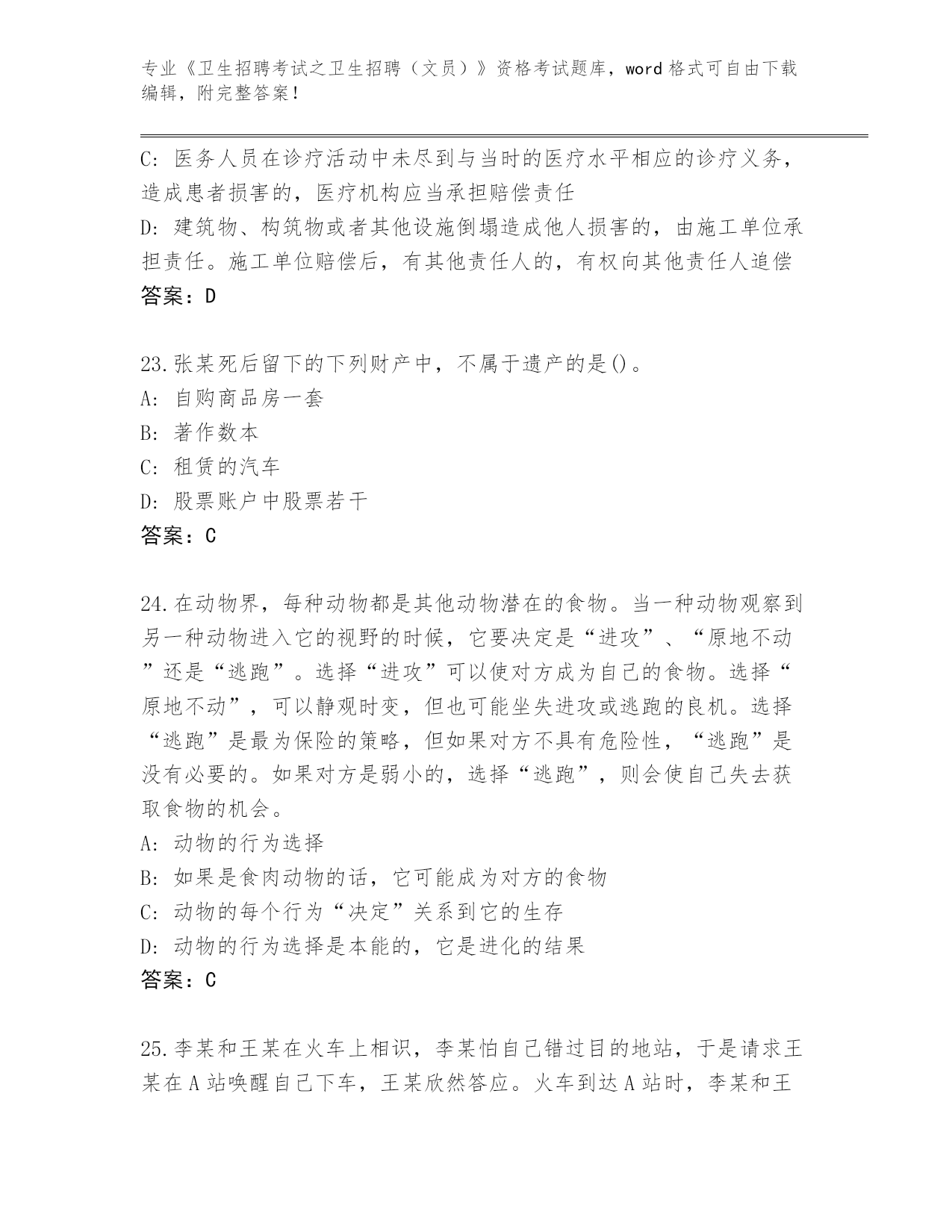 专业《卫生招聘考试之卫生招聘（文员）》资格考试题库，word 格式可自由下载编辑，附完整答案！

C: 医务人员在诊疗活动中未尽到与当时的医疗水平相应的诊疗义务，造成患者损害的，医疗机构应当承担赔偿责任
D: 建筑物、构筑物或者其他设施倒塌造成他人损害的，由施工单位承担责任。施工单位赔偿后，有其他责任人的，有权向其他责任人追偿
答案：D

23.张某死后留下的下列财产中，不属于遗产的是()。
A: 自购商品房一套
B: 著作数本
C: 租赁的汽车
D: 股票账户中股票若干
答案：C

24.在动物界，每种动物都是其他动物潜在的食物。当一种动物观察到另一种动物进入它的视野的时候，它要决定是“进攻”、“原地不动”还是“逃跑”。选择“进攻”可以使对方成为自己的食物。选择“原地不动”，可以静观时变，但也可能坐失进攻或逃跑的良机。选择“逃跑”是最为保险的策略，但如果对方不具有危险性，“逃跑”是没有必要的。如果对方是弱小的，选择“逃跑”，则会使自己失去获取食物的机会。
A: 动物的行为选择
B: 如果是食肉动物的话，它可能成为对方的食物
C: 动物的每个行为“决定”关系到它的生存
D: 动物的行为选择是本能的，它是进化的结果
答案：C

25.李某和王某在火车上相识，李某怕自己错过目的地站，于是请求王某在 A 站唤醒自己下车，王某欣然答应。火车到达 A 站时，李某和王